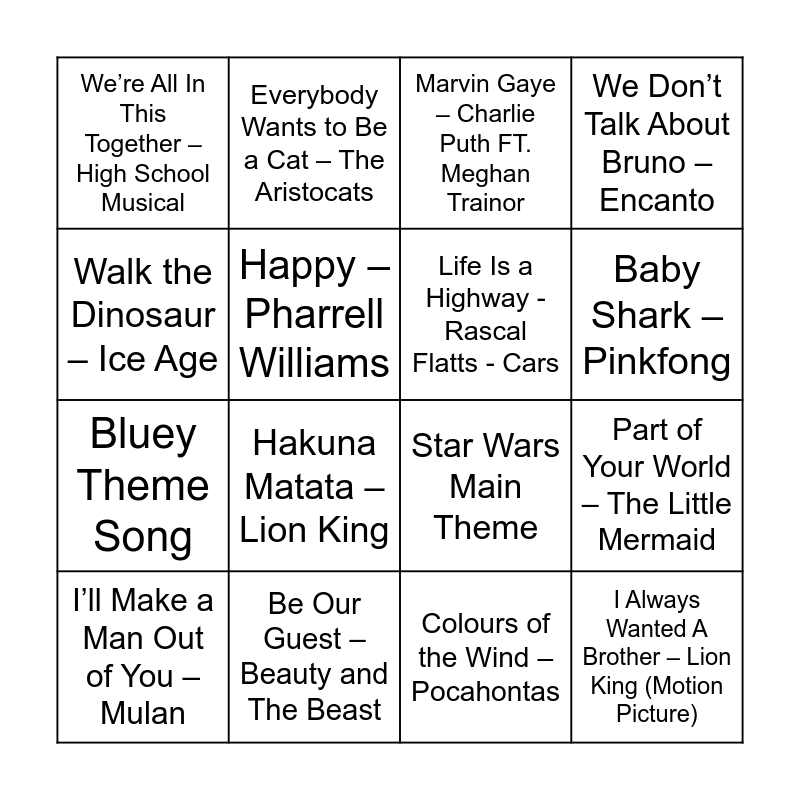 | We're All In This Together – High School Musical | Everybody Wants to Be a Cat – The Aristocats | Marvin Gaye – Charlie Puth FT. Meghan Trainor | We Don't Talk About Bruno – Encanto |
|---|---|---|---|
| Walk the Dinosaur – Ice Age | Happy – Pharrell Williams | Life Is a Highway - Rascal Flatts - Cars | Baby Shark – Pinkfong |
| Bluey Theme Song | Hakuna Matata – Lion King | Star Wars Main Theme | Part of Your World – The Little Mermaid |
| I'll Make a Man Out of You – Mulan | Be Our Guest – Beauty and The Beast | Colours of the Wind – Pocahontas | I Always Wanted A Brother – Lion King (Motion Picture) |